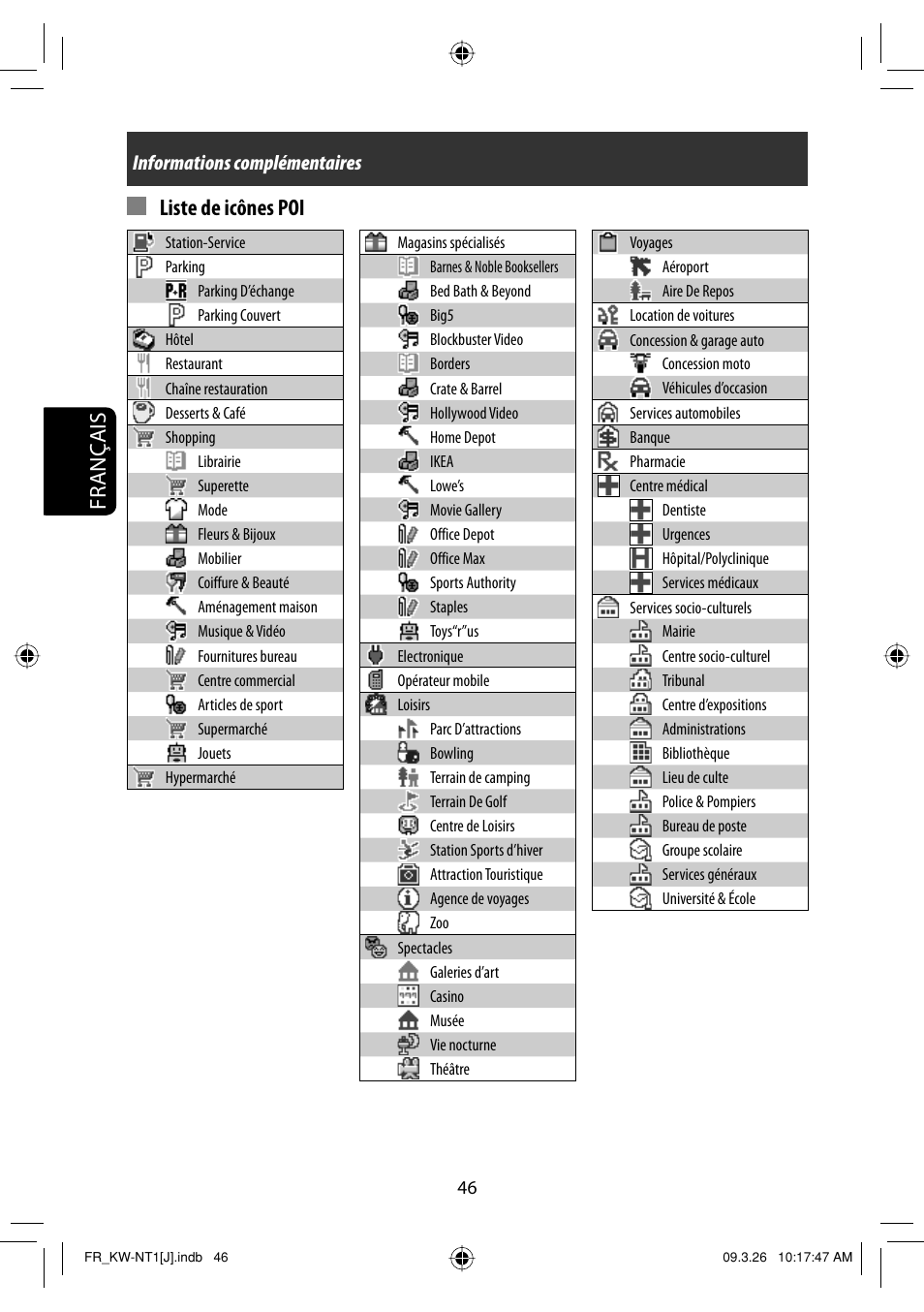 Informations complémentaires

Liste de icônes POI

FRANÇAIS

Station-Service
Parking
Parking D'échange
Parking Couvert
Hôtel
Restaurant
Chaîne restauration
Desserts & Café
Shopping
Librairie
Superette
Mode
Fleurs & Bijoux
Mobilier
Coiffure & Beauté
Aménagement maison
Musique & Vidéo
Fournitures bureau
Centre commercial
Articles de sport
Supermarché
Jouets
Hypermarché

Magasins spécialisés
Barnes & Noble Booksellers
Bed Bath & Beyond
Big5
Blockbuster Video
Borders
Crate & Barrel
Hollywood Video
Home Depot
IKEA
Lowe's
Movie Gallery
Office Depot
Office Max
Sports Authority
Staples
Toys"r"us
Electronique
Opérateur mobile
Loisirs
Parc D'attractions
Bowling
Terrain de camping
Terrain De Golf
Centre de Loisirs
Station Sports d'hiver
Attraction Touristique
Agence de voyages
Zoo
Spectacles
Galeries d'art
Casino
Musée
Vie nocturne
Théâtre

Voyages
Aéroport
Aire De Repos
Location de voitures
Concession & garage auto
Concession moto
Véhicules d'occasion
Services automobiles
Banque
Pharmacie
Centre médical
Dentiste
Urgences
Hôpital/Polyclinique
Services médicaux
Services socio-culturels
Mairie
Centre socio-culturel
Tribunal
Centre d'expositions
Administrations
Bibliothèque
Lieu de culte
Police & Pompiers
Bureau de poste
Groupe scolaire
Services généraux
Université & École

46

FR_KW-NT1[J].indb 46
09.3.26 10:17:47 AM